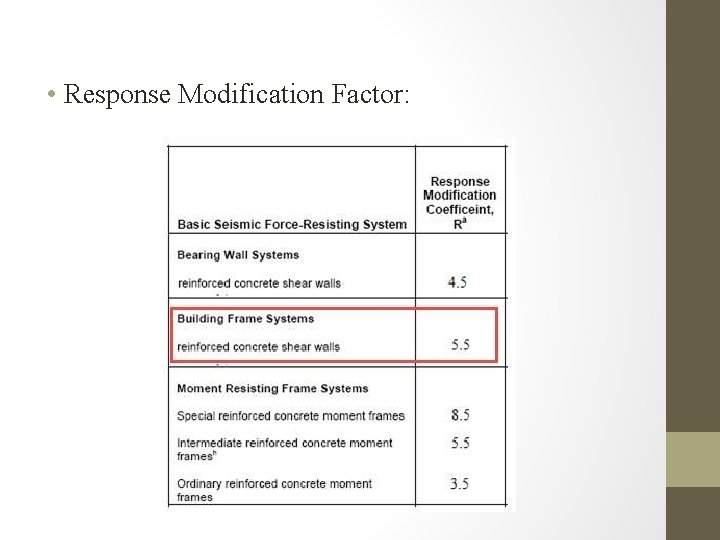 • Response Modification Factor:

| Basic Seismic Force-Resisting System | Response Modification Coefficeint, $R^a$ |
|---|---|
| **Bearing Wall Systems** | |
| reinforced concrete shear walls | 4.5 |
| **Building Frame Systems** | |
| reinforced concrete shear walls | 5.5 |
| **Moment Resisting Frame Systems** | |
| Special reinforced concrete moment frames | 8.5 |
| Intermediate reinforced concrete moment frames$^h$ | 5.5 |
| Ordinary reinforced concrete moment frames | 3.5 |